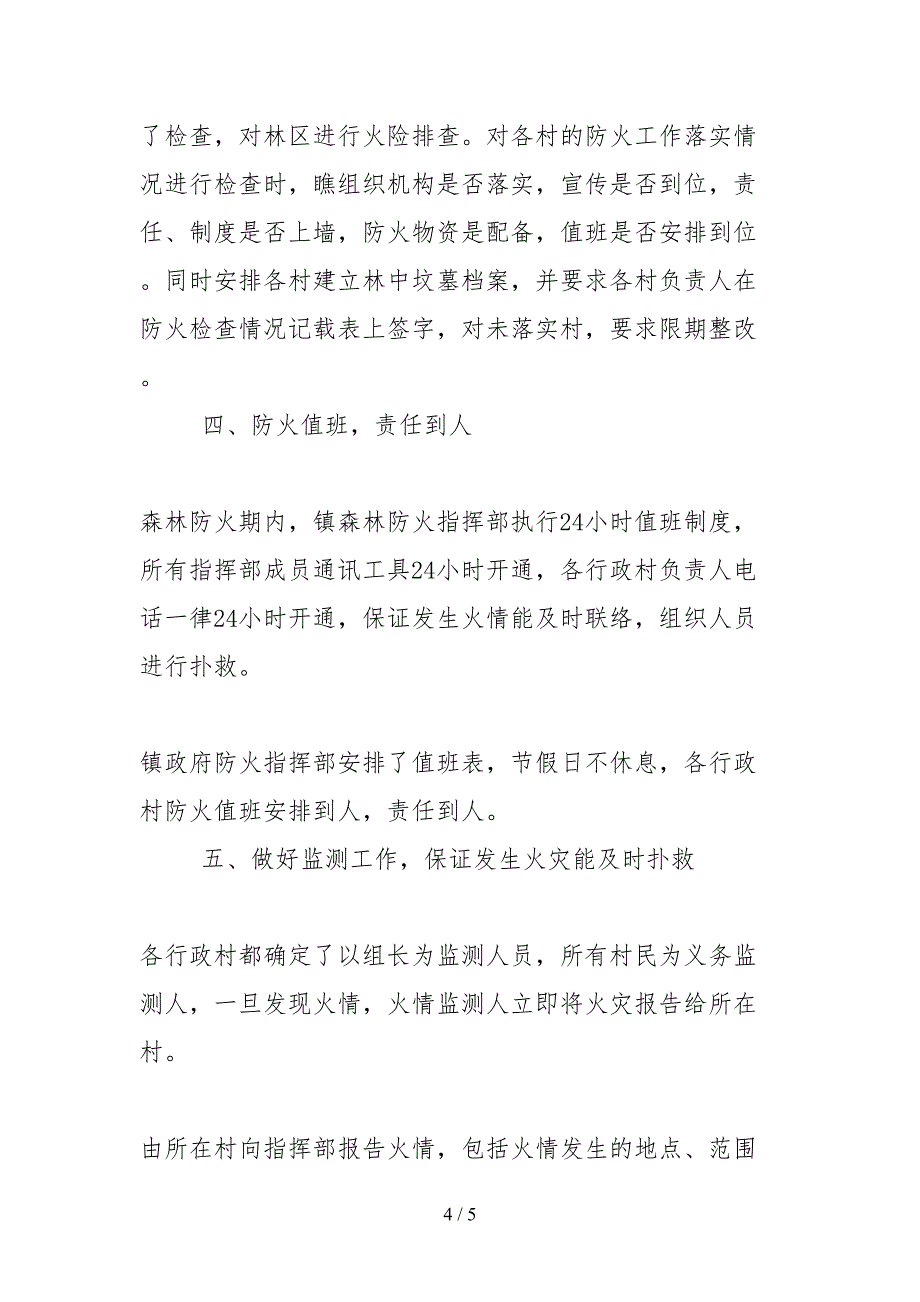 了检查，对林区进行火险排查。对各村的防火工作落实情况进行检查时，瞧组织机构是否落实，宣传是否到位，责任、制度是否上墙，防火物资是配备，值班是否安排到位。同时安排各村建立林中坟墓档案，并要求各村负责人在防火检查情况记载表上签字，对未落实村，要求限期整改。

四、防火值班，责任到人

森林防火期内，镇森林防火指挥部执行24小时值班制度，所有指挥部成员通讯工具24小时开通，各行政村负责人电话一律24小时开通，保证发生火情能及时联络，组织人员进行扑救。

镇政府防火指挥部安排了值班表，节假日不休息，各行政村防火值班安排到人，责任到人。

五、做好监测工作，保证发生火灾能及时扑救

各行政村都确定了以组长为监测人员，所有村民为义务监测人，一旦发现火情，火情监测人立即将火灾报告给所在村。

由所在村向指挥部报告火情，包括火情发生的地点、范围

4 / 5